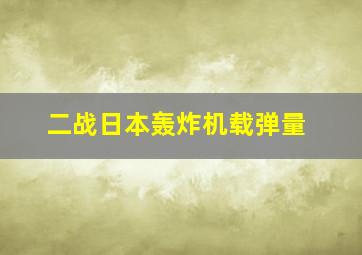 二战日本轰炸机载弹量